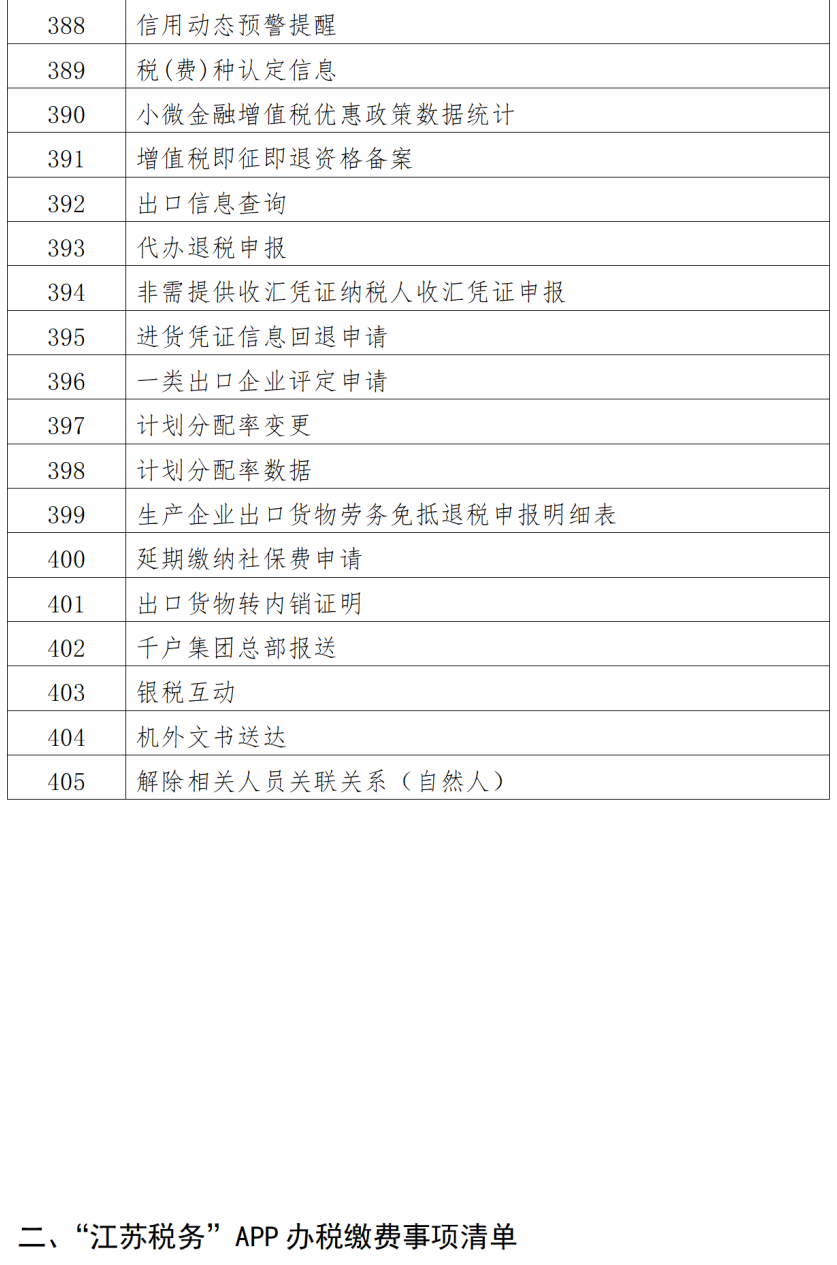 | 388 | 信用动态预警提醒 |
|---|---|
| 389 | 税(费)种认定信息 |
| 390 | 小微金融增值税优惠政策数据统计 |
| 391 | 增值税即征即退资格备案 |
| 392 | 出口信息查询 |
| 393 | 代办退税申报 |
| 394 | 非需提供收汇凭证纳税人收汇凭证申报 |
| 395 | 进货凭证信息回退申请 |
| 396 | 一类出口企业评定申请 |
| 397 | 计划分配率变更 |
| 398 | 计划分配率数据 |
| 399 | 生产企业出口货物劳务免抵退税申报明细表 |
| 400 | 延期缴纳社保费申请 |
| 401 | 出口货物转内销证明 |
| 402 | 千户集团总部报送 |
| 403 | 银税互动 |
| 404 | 机外文书送达 |
| 405 | 解除相关人员关联关系（自然人） |

二、“江苏税务”APP 办税缴费事项清单